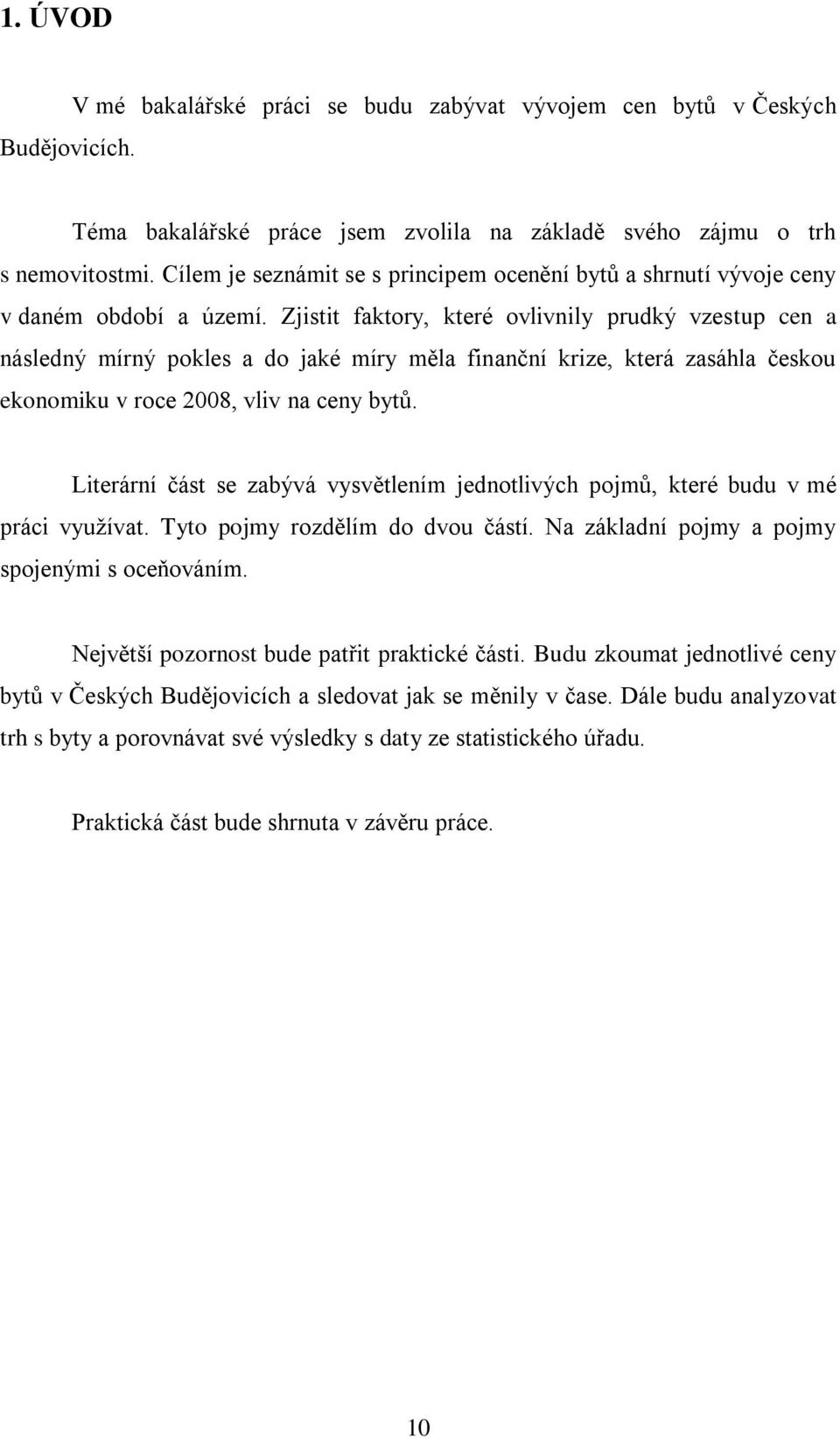 1. ÚVOD

V mé bakalářské práci se budu zabývat vývojem cen bytů v Českých Budějovicích.

Téma bakalářské práce jsem zvolila na základě svého zájmu o trh s nemovitostmi. Cílem je seznámit se s principem ocenění bytů a shrnutí vývoje ceny v daném období a území. Zjistit faktory, které ovlivnily prudký vzestup cen a následný mírný pokles a do jaké míry měla finanční krize, která zasáhla českou ekonomiku v roce 2008, vliv na ceny bytů.

Literární část se zabývá vysvětlením jednotlivých pojmů, které budu v mé práci využívat. Tyto pojmy rozdělím do dvou částí. Na základní pojmy a pojmy spojenými s oceňováním.

Největší pozornost bude patřit praktické části. Budu zkoumat jednotlivé ceny bytů v Českých Budějovicích a sledovat jak se měnily v čase. Dále budu analyzovat trh s byty a porovnávat své výsledky s daty ze statistického úřadu.

Praktická část bude shrnuta v závěru práce.

10